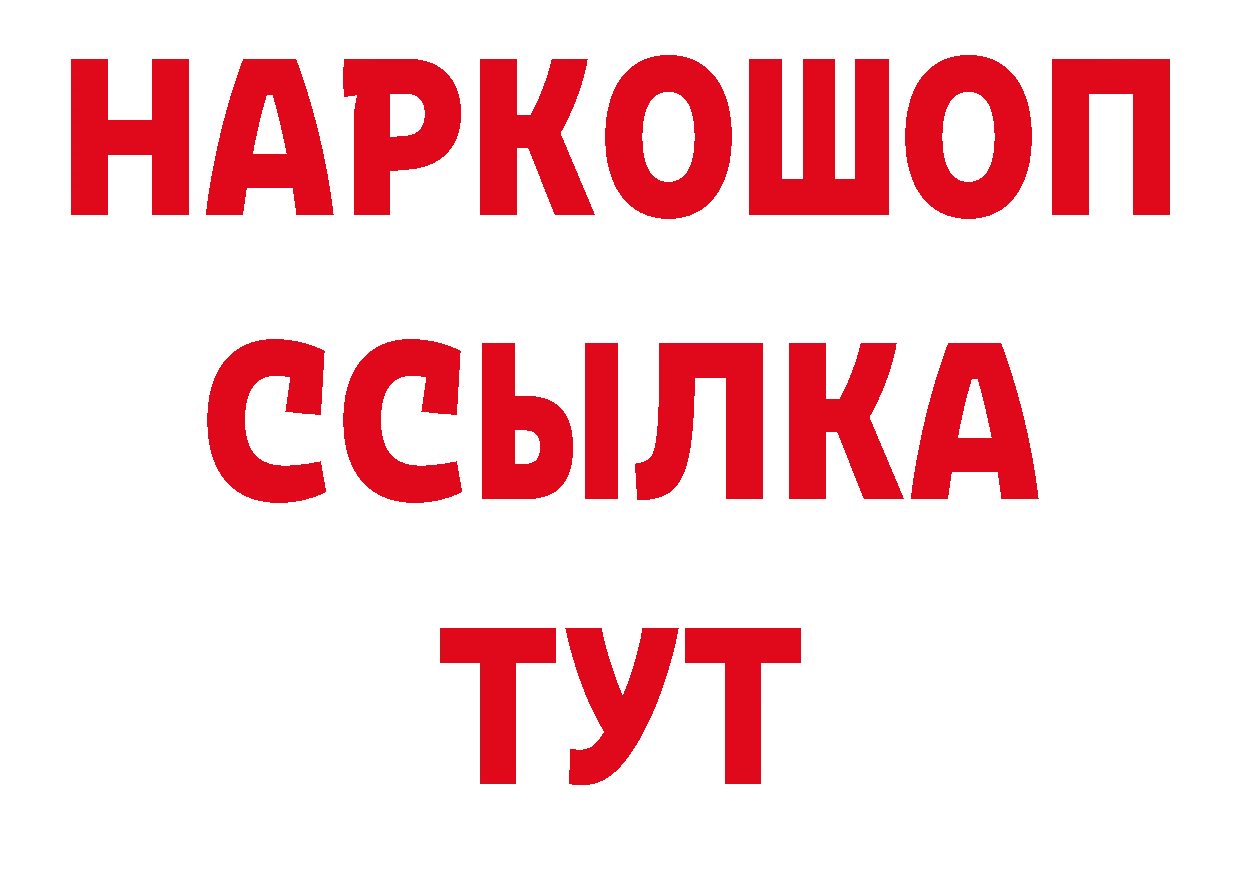 НАРКОШОП
ССЫЛКА
ТУТ